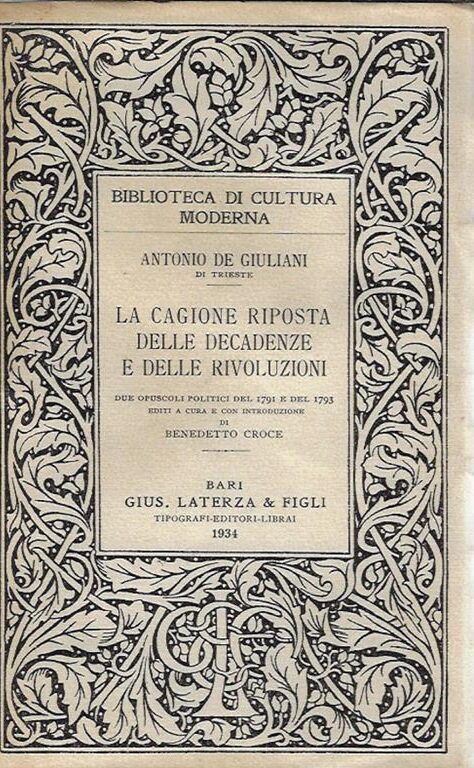 BIBLIOTECA DI CULTURA MODERNA

ANTONIO DE GIULIANI
DI TRIESTE

LA CAGIONE RIPOSTA DELLE DECADENZE E DELLE RIVOLUZIONI

DUE OPUSCOLI POLITICI DEL 1791 E DEL 1793
EDITI A CURA E CON INTRODUZIONE
DI
BENEDETTO CROCE

BARI
GIUS. LATERZA & FIGLI
TIPOGRAFI-EDITORI-LIBRAI
1934